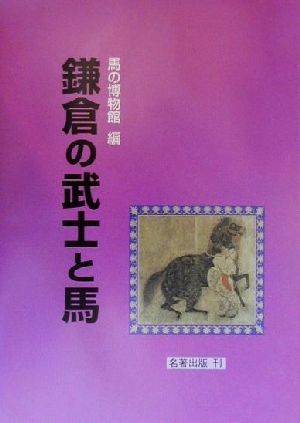 馬の博物館 編

鎌倉の武士と馬

名著出版 刊